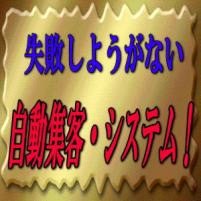 失敗しようがない

自動集客・システム！